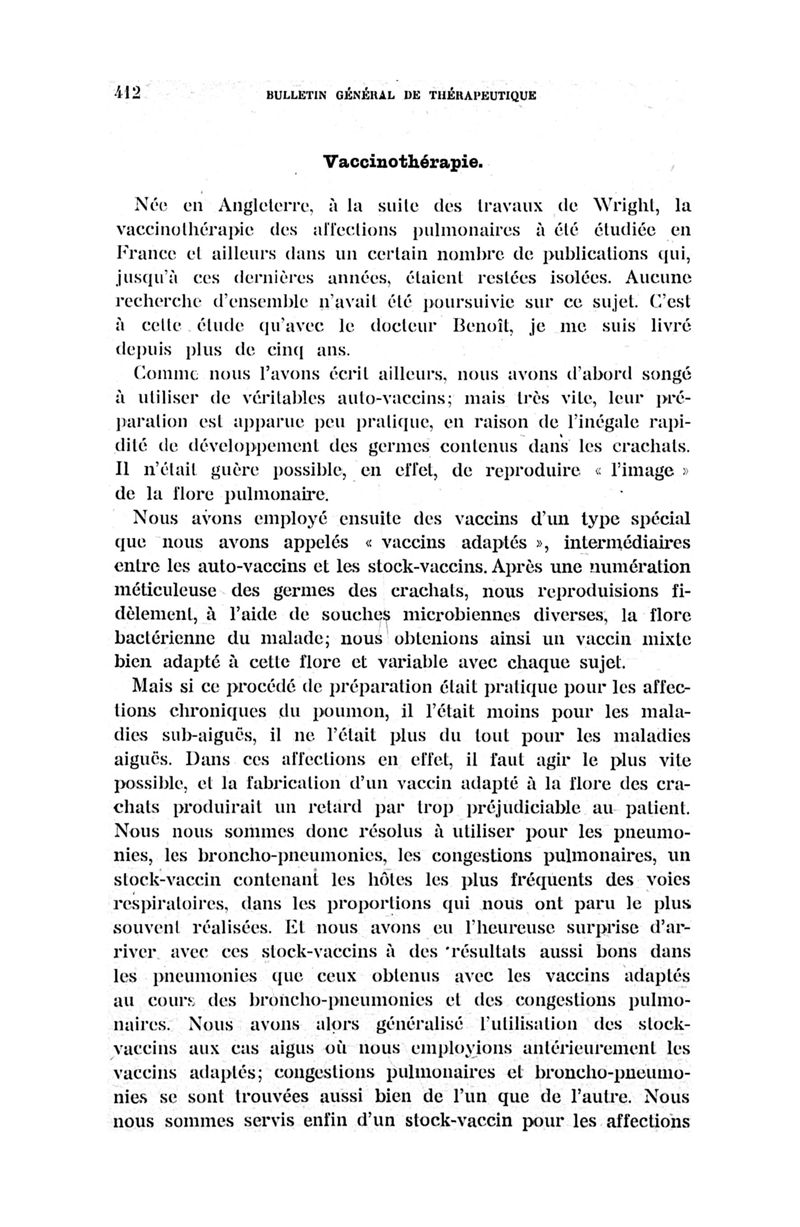 412 BULLETIN GÉNÉRAL DE THÉRAPEUTIQUE

Vaccinothérapie.

Née en Angleterre, à la suite des travaux de Wright, la vaccinothérapie des affections pulmonaires à été étudiée en France et ailleurs dans un certain nombre de publications qui, jusqu'à ces dernières années, étaient restées isolées. Aucune recherche d'ensemble n'avait été poursuivie sur ce sujet. C'est à cette étude qu'avec le docteur Benoît, je me suis livré depuis plus de cinq ans.

Comme nous l'avons écrit ailleurs, nous avons d'abord songé à utiliser de véritables auto-vaccins; mais très vite, leur préparation est apparue peu pratique, en raison de l'inégale rapidité de développement des germes contenus dans les crachats. Il n'était guère possible, en effet, de reproduire « l'image » de la flore pulmonaire.

Nous avons employé ensuite des vaccins d'un type spécial que nous avons appelés « vaccins adaptés », intermédiaires entre les auto-vaccins et les stock-vaccins. Après une numération méticuleuse des germes des crachats, nous reproduisions fidèlement, à l'aide de souches microbiennes diverses, la flore bactérienne du malade; nous obtenions ainsi un vaccin mixte bien adapté à cette flore et variable avec chaque sujet.

Mais si ce procédé de préparation était pratique pour les affections chroniques du poumon, il l'était moins pour les maladies sub-aiguës, il ne l'était plus du tout pour les maladies aiguës. Dans ces affections en effet, il faut agir le plus vite possible, et la fabrication d'un vaccin adapté à la flore des crachats produirait un retard par trop préjudiciable au patient. Nous nous sommes donc résolus à utiliser pour les pneumonies, les broncho-pneumonies, les congestions pulmonaires, un stock-vaccin contenant les hôtes les plus fréquents des voies respiratoires, dans les proportions qui nous ont paru le plus souvent réalisées. Et nous avons eu l'heureuse surprise d'arriver avec ces stock-vaccins à des résultats aussi bons dans les pneumonies que ceux obtenus avec les vaccins adaptés au cours des broncho-pneumonies et des congestions pulmonaires. Nous avons alors généralisé l'utilisation des stock-vaccins aux cas aigus où nous employions antérieurement les vaccins adaptés; congestions pulmonaires et broncho-pneumonies se sont trouvées aussi bien de l'un que de l'autre. Nous nous sommes servis enfin d'un stock-vaccin pour les affections